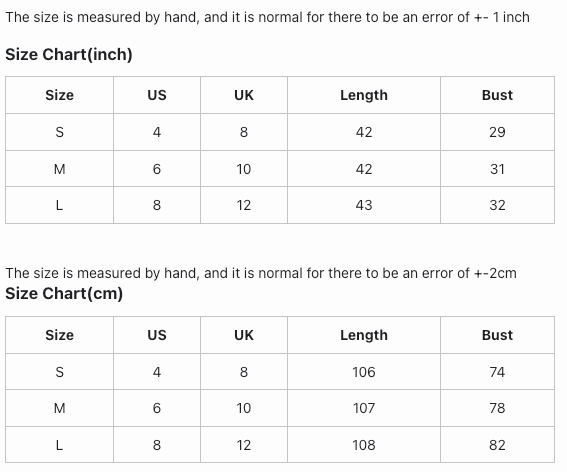 The size is measured by hand, and it is normal for there to be an error of +- 1 inch

Size Chart(inch)

| Size | US | UK | Length | Bust |
|---|---|---|---|---|
| S | 4 | 8 | 42 | 29 |
| M | 6 | 10 | 42 | 31 |
| L | 8 | 12 | 43 | 32 |

The size is measured by hand, and it is normal for there to be an error of +-2cm

Size Chart(cm)

| Size | US | UK | Length | Bust |
|---|---|---|---|---|
| S | 4 | 8 | 106 | 74 |
| M | 6 | 10 | 107 | 78 |
| L | 8 | 12 | 108 | 82 |